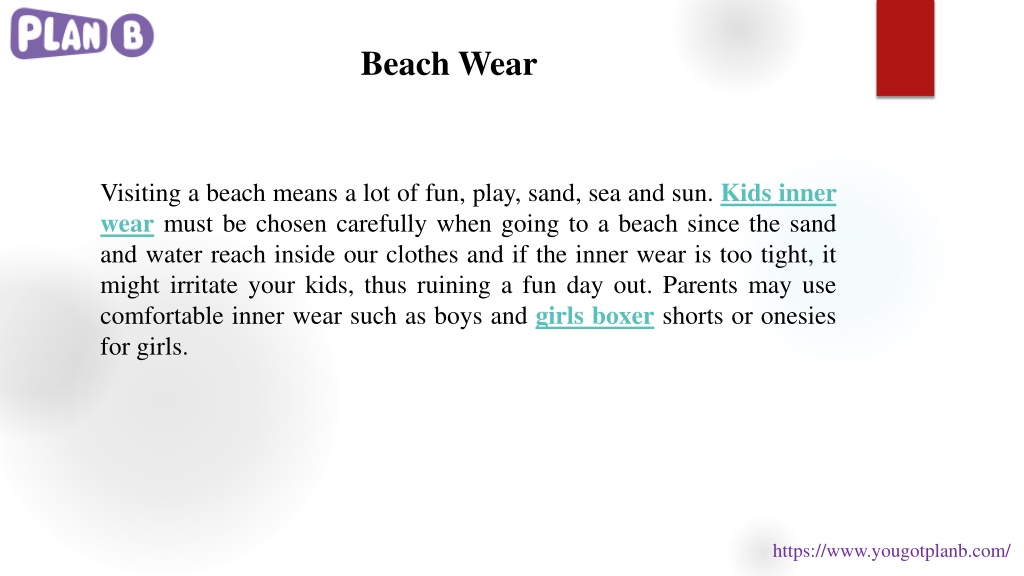 PLAN B

Beach Wear

Visiting a beach means a lot of fun, play, sand, sea and sun. Kids inner wear must be chosen carefully when going to a beach since the sand and water reach inside our clothes and if the inner wear is too tight, it might irritate your kids, thus ruining a fun day out. Parents may use comfortable inner wear such as boys and girls boxer shorts or onesies for girls.

https://www.yougotplanb.com/